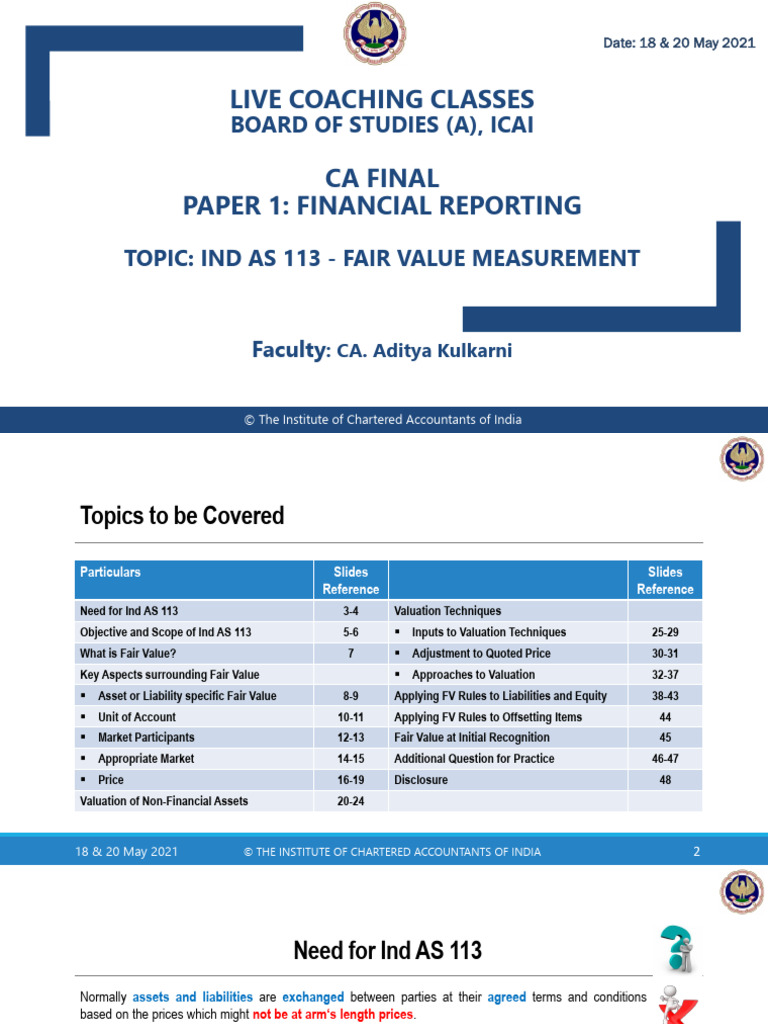 Date: 18 & 20 May 2021

LIVE COACHING CLASSES
BOARD OF STUDIES (A), ICAI

CA FINAL
PAPER 1: FINANCIAL REPORTING

TOPIC: IND AS 113 - FAIR VALUE MEASUREMENT

Faculty: CA. Aditya Kulkarni

© The Institute of Chartered Accountants of India

Topics to be Covered

| Particulars | Slides Reference | | Slides Reference |
|---|---|---|---|
| Need for Ind AS 113 | 3-4 | Valuation Techniques | |
| Objective and Scope of Ind AS 113 | 5-6 | ▪ Inputs to Valuation Techniques | 25-29 |
| What is Fair Value? | 7 | ▪ Adjustment to Quoted Price | 30-31 |
| Key Aspects surrounding Fair Value | | ▪ Approaches to Valuation | 32-37 |
| ▪ Asset or Liability specific Fair Value | 8-9 | Applying FV Rules to Liabilities and Equity | 38-43 |
| ▪ Unit of Account | 10-11 | Applying FV Rules to Offsetting Items | 44 |
| ▪ Market Participants | 12-13 | Fair Value at Initial Recognition | 45 |
| ▪ Appropriate Market | 14-15 | Additional Question for Practice | 46-47 |
| ▪ Price | 16-19 | Disclosure | 48 |
| Valuation of Non-Financial Assets | 20-24 | | |

18 & 20 May 2021 © THE INSTITUTE OF CHARTERED ACCOUNTANTS OF INDIA 2

Need for Ind AS 113

Normally assets and liabilities are exchanged between parties at their agreed terms and conditions based on the prices which might not be at arm's length prices.